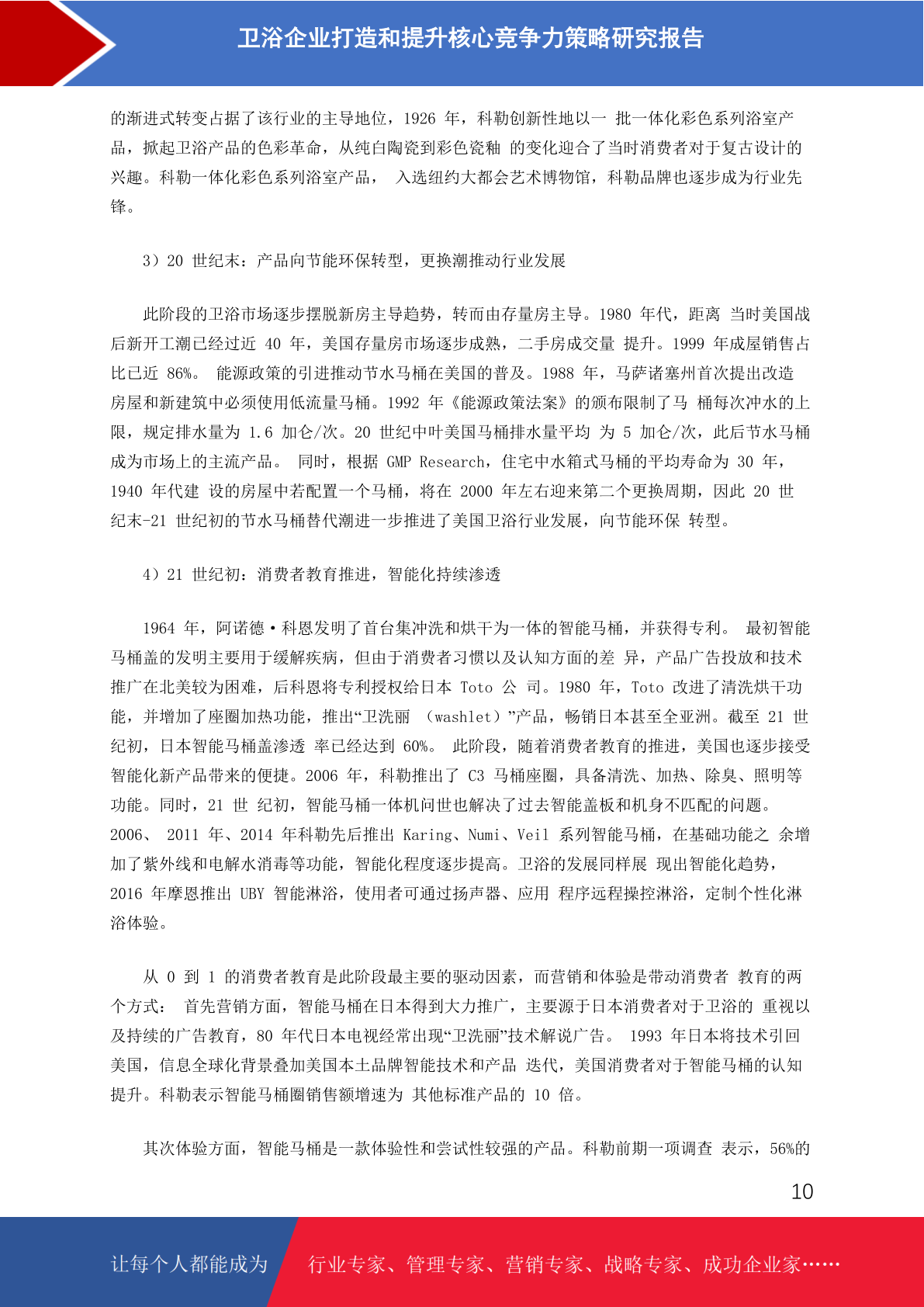 卫浴企业打造和提升核心竞争力策略研究报告

的渐进式转变占据了该行业的主导地位，1926 年，科勒创新性地以一 批一体化彩色系列浴室产品，掀起卫浴产品的色彩革命，从纯白陶瓷到彩色瓷釉 的变化迎合了当时消费者对于复古设计的兴趣。科勒一体化彩色系列浴室产品， 入选纽约大都会艺术博物馆，科勒品牌也逐步成为行业先锋。

3）20 世纪末：产品向节能环保转型，更换潮推动行业发展

此阶段的卫浴市场逐步摆脱新房主导趋势，转而由存量房主导。1980 年代，距离 当时美国战后新开工潮已经过近 40 年，美国存量房市场逐步成熟，二手房成交量 提升。1999 年成屋销售占比已近 86%。 能源政策的引进推动节水马桶在美国的普及。1988 年，马萨诸塞州首次提出改造房屋和新建筑中必须使用低流量马桶。1992 年《能源政策法案》的颁布限制了马 桶每次冲水的上限，规定排水量为 1.6 加仑/次。20 世纪中叶美国马桶排水量平均 为 5 加仑/次，此后节水马桶成为市场上的主流产品。 同时，根据 GMP Research，住宅中水箱式马桶的平均寿命为 30 年，1940 年代建 设的房屋中若配置一个马桶，将在 2000 年左右迎来第二个更换周期，因此 20 世纪末-21 世纪初的节水马桶替代潮进一步推进了美国卫浴行业发展，向节能环保 转型。

4）21 世纪初：消费者教育推进，智能化持续渗透

1964 年，阿诺德·科恩发明了首台集冲洗和烘干为一体的智能马桶，并获得专利。 最初智能马桶盖的发明主要用于缓解疾病，但由于消费者习惯以及认知方面的差 异，产品广告投放和技术推广在北美较为困难，后科恩将专利授权给日本 Toto 公 司。1980 年，Toto 改进了清洗烘干功能，并增加了座圈加热功能，推出“卫洗丽 （washlet）”产品，畅销日本甚至全亚洲。截至 21 世纪初，日本智能马桶盖渗透 率已经达到 60%。 此阶段，随着消费者教育的推进，美国也逐步接受智能化新产品带来的便捷。2006 年，科勒推出了 C3 马桶座圈，具备清洗、加热、除臭、照明等功能。同时，21 世 纪初，智能马桶一体机问世也解决了过去智能盖板和机身不匹配的问题。2006、 2011 年、2014 年科勒先后推出 Karing、Numi、Veil 系列智能马桶，在基础功能之 余增加了紫外线和电解水消毒等功能，智能化程度逐步提高。卫浴的发展同样展 现出智能化趋势，2016 年摩恩推出 UBY 智能淋浴，使用者可通过扬声器、应用 程序远程操控淋浴，定制个性化淋浴体验。

从 0 到 1 的消费者教育是此阶段最主要的驱动因素，而营销和体验是带动消费者 教育的两个方式： 首先营销方面，智能马桶在日本得到大力推广，主要源于日本消费者对于卫浴的 重视以及持续的广告教育，80 年代日本电视经常出现“卫洗丽”技术解说广告。 1993 年日本将技术引回美国，信息全球化背景叠加美国本土品牌智能技术和产品 迭代，美国消费者对于智能马桶的认知提升。科勒表示智能马桶圈销售额增速为 其他标准产品的 10 倍。

其次体验方面，智能马桶是一款体验性和尝试性较强的产品。科勒前期一项调查 表示，56%的

10

让每个人都能成为 行业专家、管理专家、营销专家、战略专家、成功企业家……